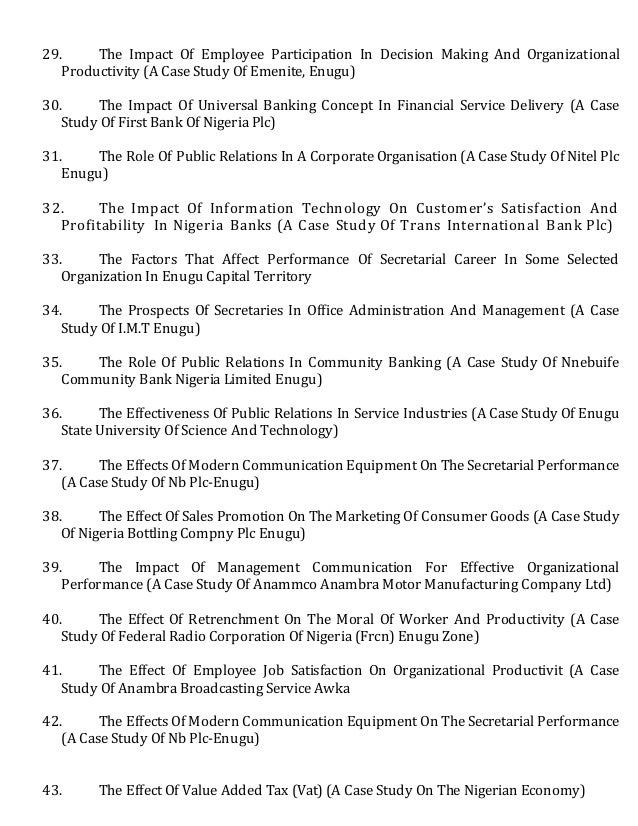 29. The Impact Of Employee Participation In Decision Making And Organizational Productivity (A Case Study Of Emenite, Enugu)

30. The Impact Of Universal Banking Concept In Financial Service Delivery (A Case Study Of First Bank Of Nigeria Plc)

31. The Role Of Public Relations In A Corporate Organisation (A Case Study Of Nitel Plc Enugu)

32. The Impact Of Information Technology On Customer's Satisfaction And Profitability In Nigeria Banks (A Case Study Of Trans International Bank Plc)

33. The Factors That Affect Performance Of Secretarial Career In Some Selected Organization In Enugu Capital Territory

34. The Prospects Of Secretaries In Office Administration And Management (A Case Study Of I.M.T Enugu)

35. The Role Of Public Relations In Community Banking (A Case Study Of Nnebuife Community Bank Nigeria Limited Enugu)

36. The Effectiveness Of Public Relations In Service Industries (A Case Study Of Enugu State University Of Science And Technology)

37. The Effects Of Modern Communication Equipment On The Secretarial Performance (A Case Study Of Nb Plc-Enugu)

38. The Effect Of Sales Promotion On The Marketing Of Consumer Goods (A Case Study Of Nigeria Bottling Compny Plc Enugu)

39. The Impact Of Management Communication For Effective Organizational Performance (A Case Study Of Anammco Anambra Motor Manufacturing Company Ltd)

40. The Effect Of Retrenchment On The Moral Of Worker And Productivity (A Case Study Of Federal Radio Corporation Of Nigeria (Frcn) Enugu Zone)

41. The Effect Of Employee Job Satisfaction On Organizational Productivit (A Case Study Of Anambra Broadcasting Service Awka

42. The Effects Of Modern Communication Equipment On The Secretarial Performance (A Case Study Of Nb Plc-Enugu)

43. The Effect Of Value Added Tax (Vat) (A Case Study On The Nigerian Economy)